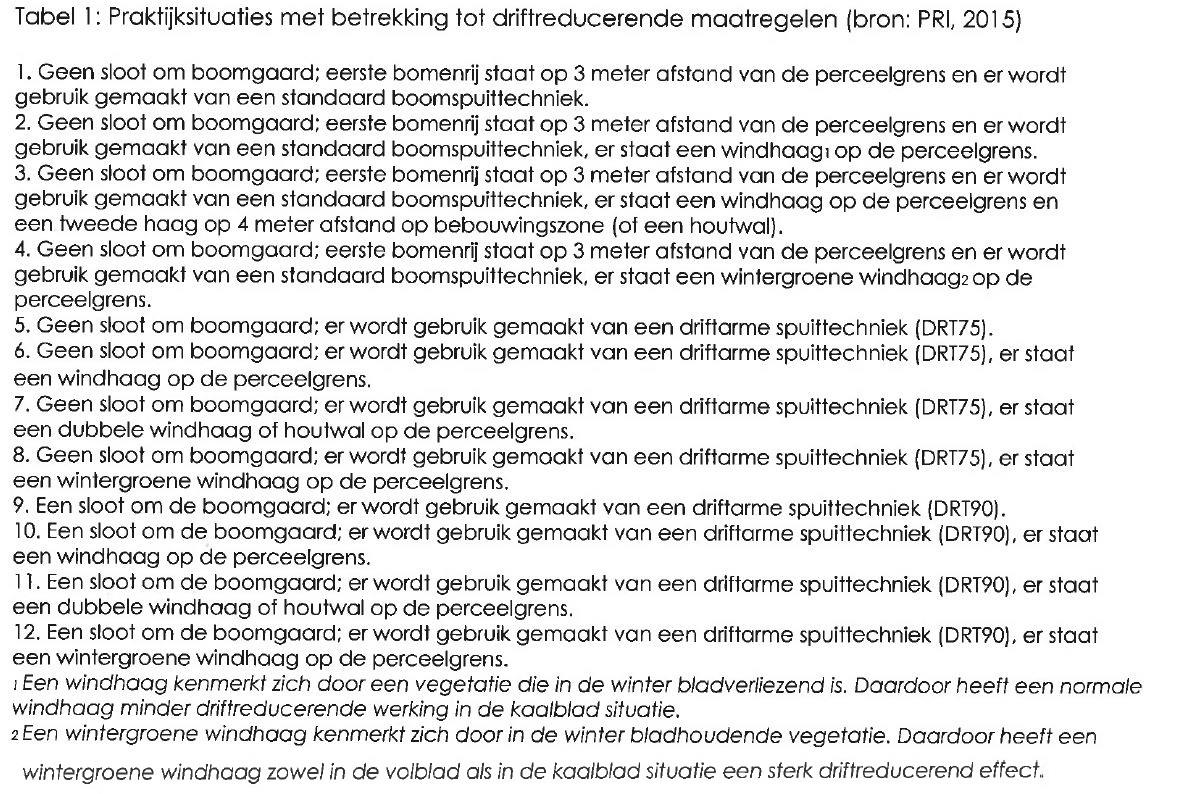 Tabel 1: Praktijksituaties met betrekking tot driftreducerende maatregelen (bron: PRI, 2015)

1. Geen sloot om boomgaard; eerste bomenrij staat op 3 meter afstand van de perceelgrens en er wordt gebruik gemaakt van een standaard boomspuittechniek.
2. Geen sloot om boomgaard; eerste bomenrij staat op 3 meter afstand van de perceelgrens en er wordt gebruik gemaakt van een standaard boomspuittechniek, er staat een windhaag$_1$ op de perceelgrens.
3. Geen sloot om boomgaard; eerste bomenrij staat op 3 meter afstand van de perceelgrens en er wordt gebruik gemaakt van een standaard boomspuittechniek, er staat een windhaag op de perceelgrens en een tweede haag op 4 meter afstand op bebouwingszone (of een houtwal).
4. Geen sloot om boomgaard; eerste bomenrij staat op 3 meter afstand van de perceelgrens en er wordt gebruik gemaakt van een standaard boomspuittechniek, er staat een wintergroene windhaag$_2$ op de perceelgrens.
5. Geen sloot om boomgaard; er wordt gebruik gemaakt van een driftarme spuittechniek (DRT75).
6. Geen sloot om boomgaard; er wordt gebruik gemaakt van een driftarme spuittechniek (DRT75), er staat een windhaag op de perceelgrens.
7. Geen sloot om boomgaard; er wordt gebruik gemaakt van een driftarme spuittechniek (DRT75), er staat een dubbele windhaag of houtwal op de perceelgrens.
8. Geen sloot om boomgaard; er wordt gebruik gemaakt van een driftarme spuittechniek (DRT75), er staat een wintergroene windhaag op de perceelgrens.
9. Een sloot om de boomgaard; er wordt gebruik gemaakt van een driftarme spuittechniek (DRT90).
10. Een sloot om de boomgaard; er wordt gebruik gemaakt van een driftarme spuittechniek (DRT90), er staat een windhaag op de perceelgrens.
11. Een sloot om de boomgaard; er wordt gebruik gemaakt van een driftarme spuittechniek (DRT90), er staat een dubbele windhaag of houtwal op de perceelgrens.
12. Een sloot om de boomgaard; er wordt gebruik gemaakt van een driftarme spuittechniek (DRT90), er staat een wintergroene windhaag op de perceelgrens.
$_1$ Een windhaag kenmerkt zich door een vegetatie die in de winter bladverliezend is. Daardoor heeft een normale windhaag minder driftreducerende werking in de kaalblad situatie.
$_2$ Een wintergroene windhaag kenmerkt zich door in de winter bladhoudende vegetatie. Daardoor heeft een wintergroene windhaag zowel in de volblad als in de kaalblad situatie een sterk driftreducerend effect.